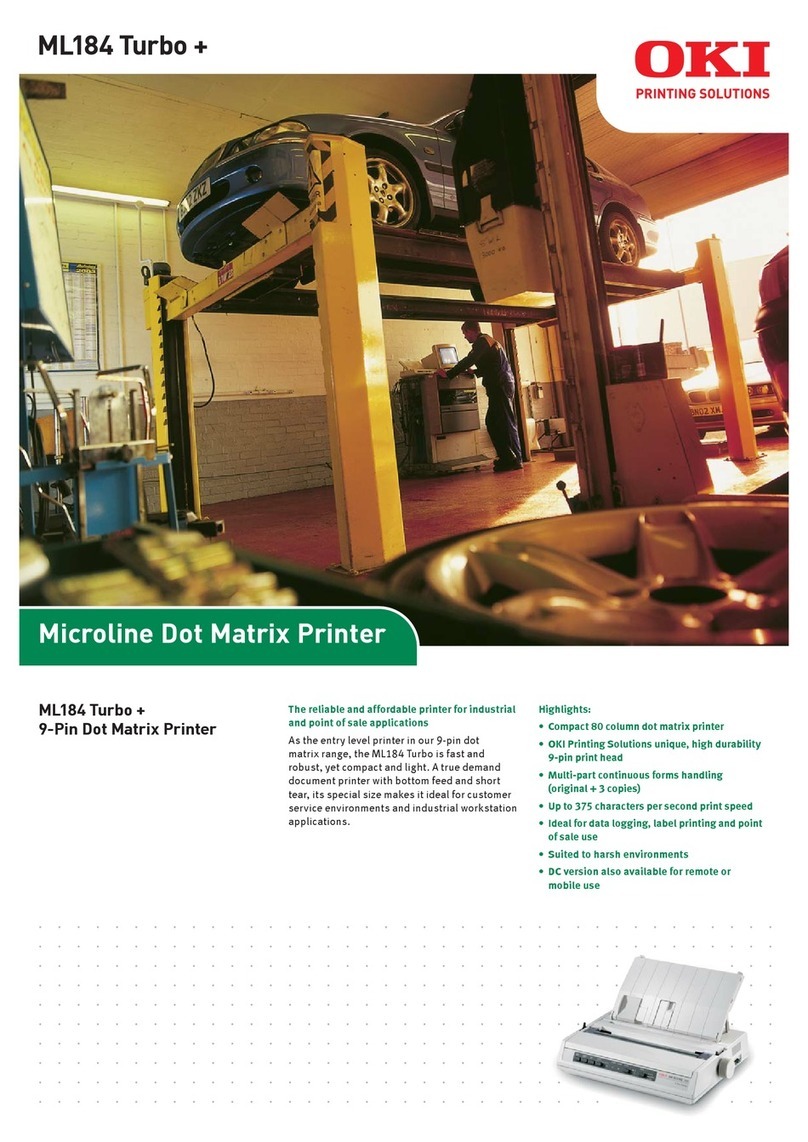 ML184 Turbo +

OKI
PRINTING SOLUTIONS

Microline Dot Matrix Printer

ML184 Turbo +
9-Pin Dot Matrix Printer

The reliable and affordable printer for industrial and point of sale applications

As the entry level printer in our 9-pin dot matrix range, the ML184 Turbo is fast and robust, yet compact and light. A true demand document printer with bottom feed and short tear, its special size makes it ideal for customer service environments and industrial workstation applications.

Highlights:
• Compact 80 column dot matrix printer
• OKI Printing Solutions unique, high durability 9-pin print head
• Multi-part continuous forms handling (original + 3 copies)
• Up to 375 characters per second print speed
• Ideal for data logging, label printing and point of sale use
• Suited to harsh environments
• DC version also available for remote or mobile use